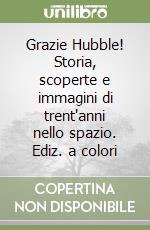 unilibro

Grazie Hubble! Storia, scoperte e immagini di trent'anni nello spazio. Ediz. a colori

COPERTINA
NON DISPONIBILE